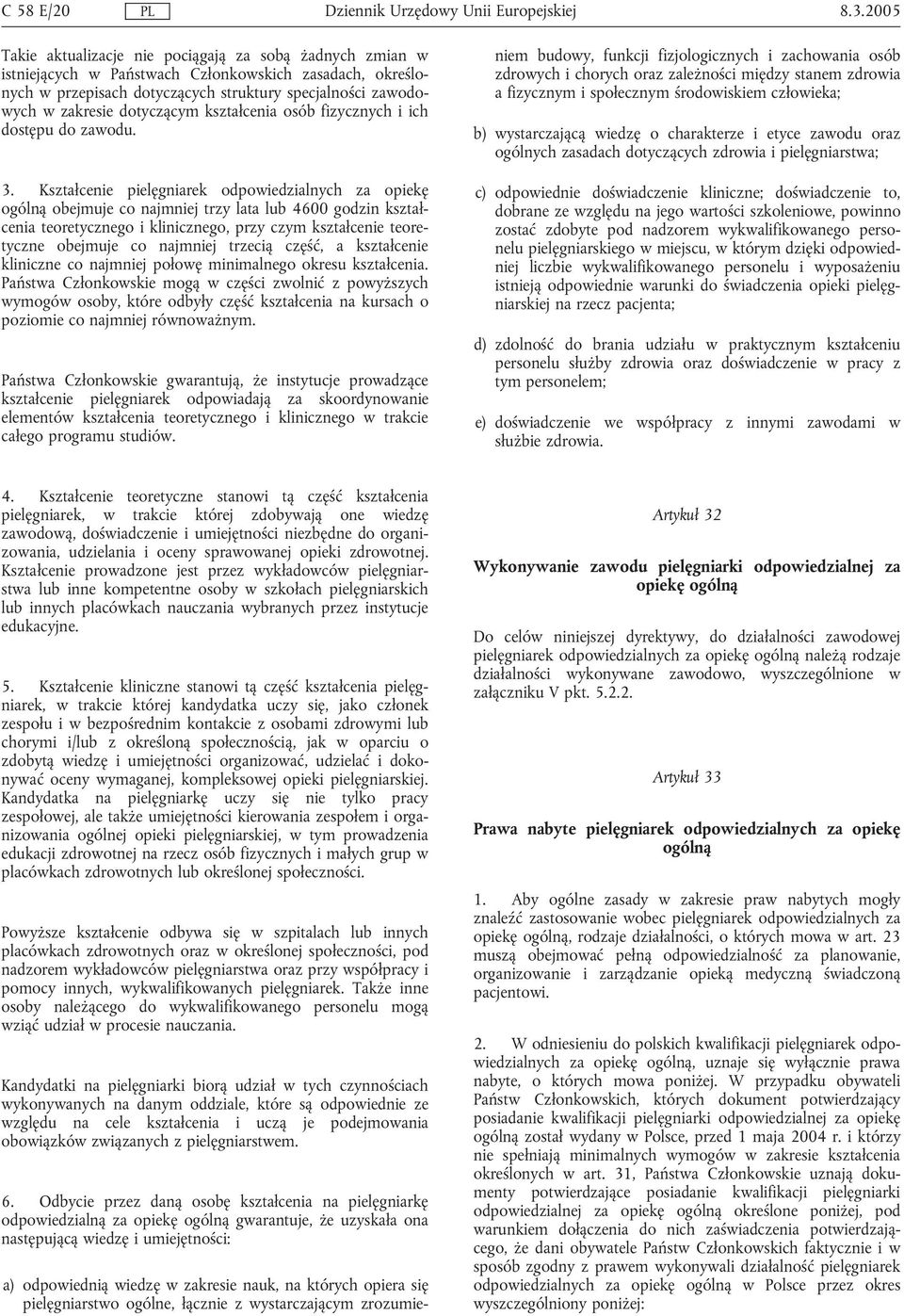 C 58 E/20 PL Dziennik Urzędowy Unii Europejskiej 8.3.2005

Takie aktualizacje nie pociągają za sobą żadnych zmian w istniejących w Państwach Członkowskich zasadach, określonych w przepisach dotyczących struktury specjalności zawodowych w zakresie dotyczącym kształcenia osób fizycznych i ich dostępu do zawodu.

3. Kształcenie pielęgniarek odpowiedzialnych za opiekę ogólną obejmuje co najmniej trzy lata lub 4600 godzin kształcenia teoretycznego i klinicznego, przy czym kształcenie teoretyczne obejmuje co najmniej trzecią część, a kształcenie kliniczne co najmniej połowę minimalnego okresu kształcenia. Państwa Członkowskie mogą w części zwolnić z powyższych wymogów osoby, które odbyły część kształcenia na kursach o poziomie co najmniej równoważnym.

Państwa Członkowskie gwarantują, że instytucje prowadzące kształcenie pielęgniarek odpowiadają za skoordynowanie elementów kształcenia teoretycznego i klinicznego w trakcie całego programu studiów.

4. Kształcenie teoretyczne stanowi tą część kształcenia pielęgniarek, w trakcie której zdobywają one wiedzę zawodową, doświadczenie i umiejętności niezbędne do organizowania, udzielania i oceny sprawowanej opieki zdrowotnej. Kształcenie prowadzone jest przez wykładowców pielęgniarstwa lub inne kompetentne osoby w szkołach pielęgniarskich lub innych placówkach nauczania wybranych przez instytucje edukacyjne.

5. Kształcenie kliniczne stanowi tą część kształcenia pielęgniarek, w trakcie której kandydatka uczy się, jako członek zespołu i w bezpośrednim kontakcie z osobami zdrowymi lub chorymi i/lub z określoną społecznością, jak w oparciu o zdobytą wiedzę i umiejętności organizować, udzielać i dokonywać oceny wymaganej, kompleksowej opieki pielęgniarskiej. Kandydatka na pielęgniarkę uczy się nie tylko pracy zespołowej, ale także umiejętności kierowania zespołem i organizowania ogólnej opieki pielęgniarskiej, w tym prowadzenia edukacji zdrowotnej na rzecz osób fizycznych i małych grup w placówkach zdrowotnych lub określonej społeczności.

Powyższe kształcenie odbywa się w szpitalach lub innych placówkach zdrowotnych oraz w określonej społeczności, pod nadzorem wykładowców pielęgniarstwa oraz przy współpracy i pomocy innych, wykwalifikowanych pielęgniarek. Także inne osoby należącego do wykwalifikowanego personelu mogą wziąć udział w procesie nauczania.

Kandydatki na pielęgniarki biorą udział w tych czynnościach wykonywanych na danym oddziale, które są odpowiednie ze względu na cele kształcenia i uczą je podejmowania obowiązków związanych z pielęgniarstwem.

6. Odbycie przez daną osobę kształcenia na pielęgniarkę odpowiedzialną za opiekę ogólną gwarantuje, że uzyskała ona następującą wiedzę i umiejętności:

a) odpowiednią wiedzę w zakresie nauk, na których opiera się pielęgniarstwo ogólne, łącznie z wystarczającym zrozumieniem budowy, funkcji fizjologicznych i zachowania osób zdrowych i chorych oraz zależności między stanem zdrowia a fizycznym i społecznym środowiskiem człowieka;

b) wystarczającą wiedzę o charakterze i etyce zawodu oraz ogólnych zasadach dotyczących zdrowia i pielęgniarstwa;

c) odpowiednie doświadczenie kliniczne; doświadczenie to, dobrane ze względu na jego wartości szkoleniowe, powinno zostać zdobyte pod nadzorem wykwalifikowanego personelu pielęgniarskiego w miejscu, w którym dzięki odpowiedniej liczbie wykwalifikowanego personelu i wyposażeniu istnieją odpowiednie warunki do świadczenia opieki pielęgniarskiej na rzecz pacjenta;

d) zdolność do brania udziału w praktycznym kształceniu personelu służby zdrowia oraz doświadczenie w pracy z tym personelem;

e) doświadczenie we współpracy z innymi zawodami w służbie zdrowia.

Artykuł 32

Wykonywanie zawodu pielęgniarki odpowiedzialnej za opiekę ogólną

Do celów niniejszej dyrektywy, do działalności zawodowej pielęgniarek odpowiedzialnych za opiekę ogólną należą rodzaje działalności wykonywane zawodowo, wyszczególnione w załączniku V pkt. 5.2.2.

Artykuł 33

Prawa nabyte pielęgniarek odpowiedzialnych za opiekę ogólną

1. Aby ogólne zasady w zakresie praw nabytych mogły znaleźć zastosowanie wobec pielęgniarek odpowiedzialnych za opiekę ogólną, rodzaje działalności, o których mowa w art. 23 muszą obejmować pełną odpowiedzialność za planowanie, organizowanie i zarządzanie opieką medyczną świadczoną pacjentowi.

2. W odniesieniu do polskich kwalifikacji pielęgniarek odpowiedzialnych za opiekę ogólną, uznaje się wyłącznie prawa nabyte, o których mowa poniżej. W przypadku obywateli Państw Członkowskich, których dokument potwierdzający posiadanie kwalifikacji pielęgniarki odpowiedzialnej za opiekę ogólną został wydany w Polsce, przed 1 maja 2004 r. i którzy nie spełniają minimalnych wymogów w zakresie kształcenia określonych w art. 31, Państwa Członkowskie uznają dokumenty potwierdzające posiadanie kwalifikacji pielęgniarki odpowiedzialnej za opiekę ogólną określone poniżej, pod warunkiem dołączenia do nich zaświadczenia potwierdzającego, że dani obywatele Państw Członkowskich faktycznie i w sposób zgodny z prawem wykonywali działalność pielęgniarek odpowiedzialnych za opiekę ogólną w Polsce przez okres wyszczególniony poniżej: